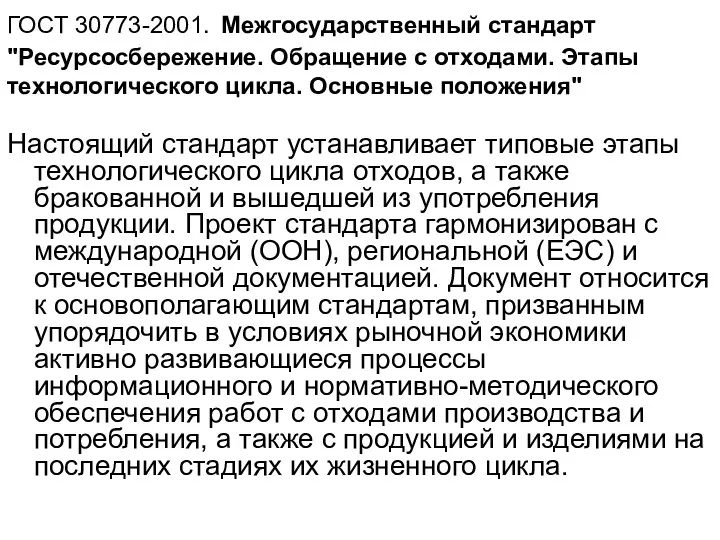 ГОСТ 30773-2001. Межгосударственный стандарт "Ресурсосбережение. Обращение с отходами. Этапы технологического цикла. Основные положения"

Настоящий стандарт устанавливает типовые этапы технологического цикла отходов, а также бракованной и вышедшей из употребления продукции. Проект стандарта гармонизирован с международной (ООН), региональной (ЕЭС) и отечественной документацией. Документ относится к основополагающим стандартам, призванным упорядочить в условиях рыночной экономики активно развивающиеся процессы информационного и нормативно-методического обеспечения работ с отходами производства и потребления, а также с продукцией и изделиями на последних стадиях их жизненного цикла.